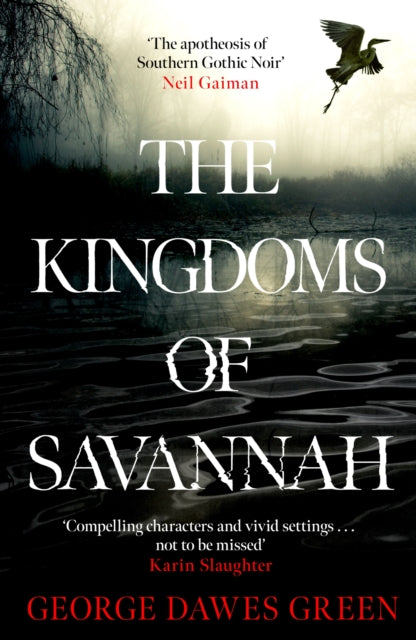 'The apotheosis of Southern Gothic Noir'
Neil Gaiman

THE KINGDOMS OF SAVANNAH

'Compelling characters and vivid settings . . . not to be missed'
Karin Slaughter

GEORGE DAWES GREEN